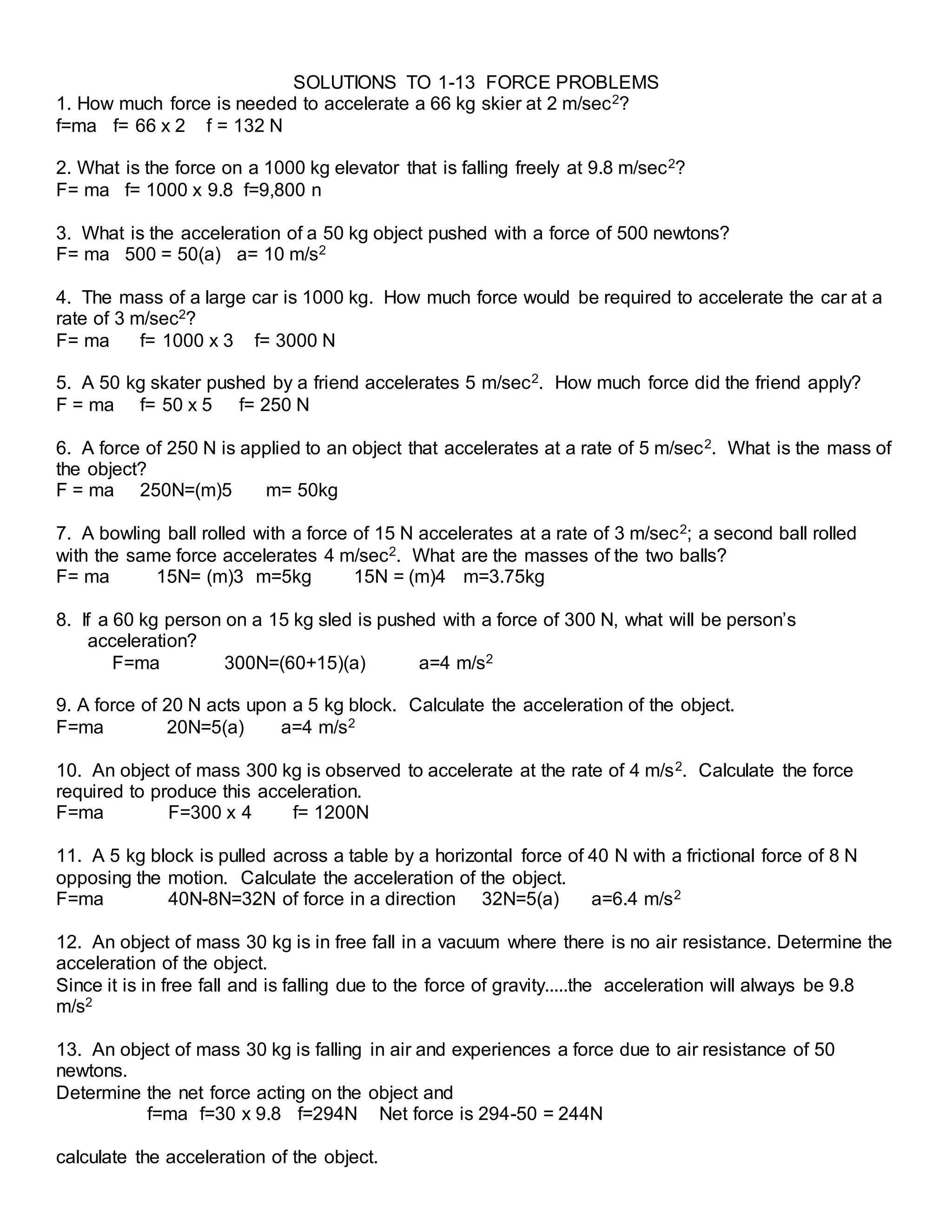 SOLUTIONS TO 1-13 FORCE PROBLEMS

1. How much force is needed to accelerate a 66 kg skier at 2 m/sec$^2$?
f=ma f= 66 x 2 f = 132 N

2. What is the force on a 1000 kg elevator that is falling freely at 9.8 m/sec$^2$?
F= ma f= 1000 x 9.8 f=9,800 n

3. What is the acceleration of a 50 kg object pushed with a force of 500 newtons?
F= ma 500 = 50(a) a= 10 m/s$^2$

4. The mass of a large car is 1000 kg. How much force would be required to accelerate the car at a rate of 3 m/sec$^2$?
F= ma f= 1000 x 3 f= 3000 N

5. A 50 kg skater pushed by a friend accelerates 5 m/sec$^2$. How much force did the friend apply?
F = ma f= 50 x 5 f= 250 N

6. A force of 250 N is applied to an object that accelerates at a rate of 5 m/sec$^2$. What is the mass of the object?
F = ma 250N=(m)5 m= 50kg

7. A bowling ball rolled with a force of 15 N accelerates at a rate of 3 m/sec$^2$; a second ball rolled with the same force accelerates 4 m/sec$^2$. What are the masses of the two balls?
F= ma 15N= (m)3 m=5kg 15N = (m)4 m=3.75kg

8. If a 60 kg person on a 15 kg sled is pushed with a force of 300 N, what will be person's acceleration?
F=ma 300N=(60+15)(a) a=4 m/s$^2$

9. A force of 20 N acts upon a 5 kg block. Calculate the acceleration of the object.
F=ma 20N=5(a) a=4 m/s$^2$

10. An object of mass 300 kg is observed to accelerate at the rate of 4 m/s$^2$. Calculate the force required to produce this acceleration.
F=ma F=300 x 4 f= 1200N

11. A 5 kg block is pulled across a table by a horizontal force of 40 N with a frictional force of 8 N opposing the motion. Calculate the acceleration of the object.
F=ma 40N-8N=32N of force in a direction 32N=5(a) a=6.4 m/s$^2$

12. An object of mass 30 kg is in free fall in a vacuum where there is no air resistance. Determine the acceleration of the object.
Since it is in free fall and is falling due to the force of gravity.....the acceleration will always be 9.8 m/s$^2$

13. An object of mass 30 kg is falling in air and experiences a force due to air resistance of 50 newtons.
Determine the net force acting on the object and
f=ma f=30 x 9.8 f=294N Net force is 294-50 = 244N

calculate the acceleration of the object.